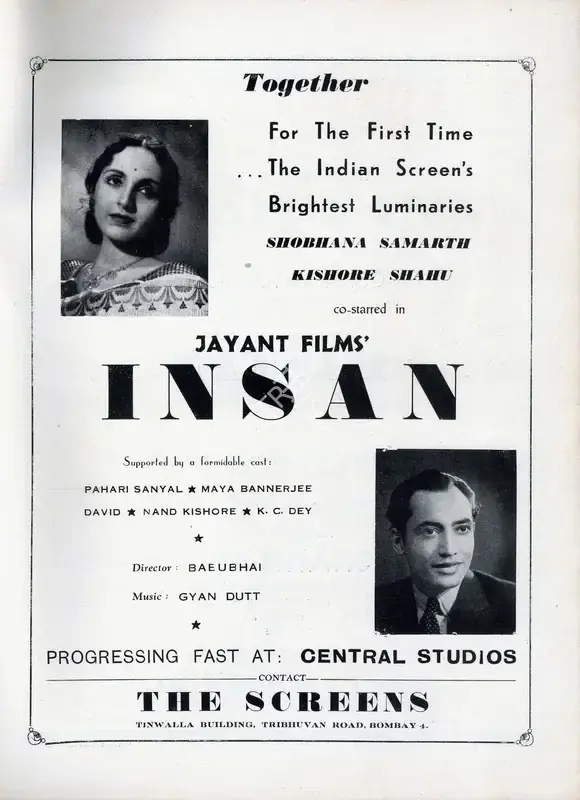 Together

For The First Time
...The Indian Screen's
Brightest Luminaries

SHOBHANA SAMARTH
KISHORE SHAHU

co-starred in

JAYANT FILMS'
INSAN

Supported by a formidable cast:
PAHARI SANYAL ★ MAYA BANNERJEE
DAVID ★ NAND KISHORE ★ K. C. DEY
★
Director: BAEUBHAI
Music: GYAN DUTT
★

PROGRESSING FAST AT: CENTRAL STUDIOS

CONTACT

THE SCREENS

TINWALLA BUILDING, TRIBHUVAN ROAD, BOMBAY 4.